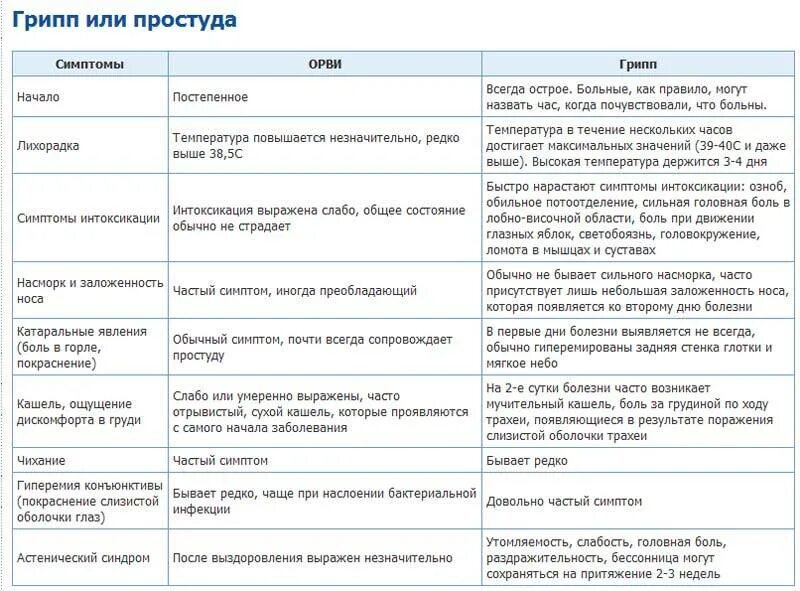 Грипп или простуда

| Симптомы | ОРВИ | Грипп |
|---|---|---|
| Начало | Постепенное | Всегда острое. Больные, как правило, могут назвать час, когда почувствовали, что больны. |
| Лихорадка | Температура повышается незначительно, редко выше 38,5С | Температура в течение нескольких часов достигает максимальных значений (39-40С и даже выше). Высокая температура держится 3-4 дня |
| Симптомы интоксикации | Интоксикация выражена слабо, общее состояние обычно не страдает | Быстро нарастают симптомы интоксикации: озноб, обильное потоотделение, сильная головная боль в лобно-височной области, боль при движении глазных яблок, светобоязнь, головокружение, ломота в мышцах и суставах |
| Насморк и заложенность носа | Частый симптом, иногда преобладающий | Обычно не бывает сильного насморка, часто присутствует лишь небольшая заложенность носа, которая появляется ко второму дню болезни |
| Катаральные явления (боль в горле, покраснение) | Обычный симптом, почти всегда сопровождает простуду | В первые дни болезни выявляется не всегда, обычно гиперемированы задняя стенка глотки и мягкое небо |
| Кашель, ощущение дискомфорта в груди | Слабо или умеренно выражены, часто отрывистый, сухой кашель, которые проявляются с самого начала заболевания | На 2-е сутки болезни часто возникает мучительный кашель, боль за грудиной по ходу трахеи, появляющиеся в результате поражения слизистой оболочки трахеи |
| Чихание | Частый симптом | Бывает редко |
| Гиперемия конъюнктивы (покраснение слизистой оболочки глаз) | Бывает редко, чаще при наслоении бактериальной инфекции | Довольно частый симптом |
| Астенический синдром | После выздоровления выражен незначительно | Утомляемость, слабость, головная боль, раздражительность, бессонница могут сохраняться на притяжение 2-3 недель |